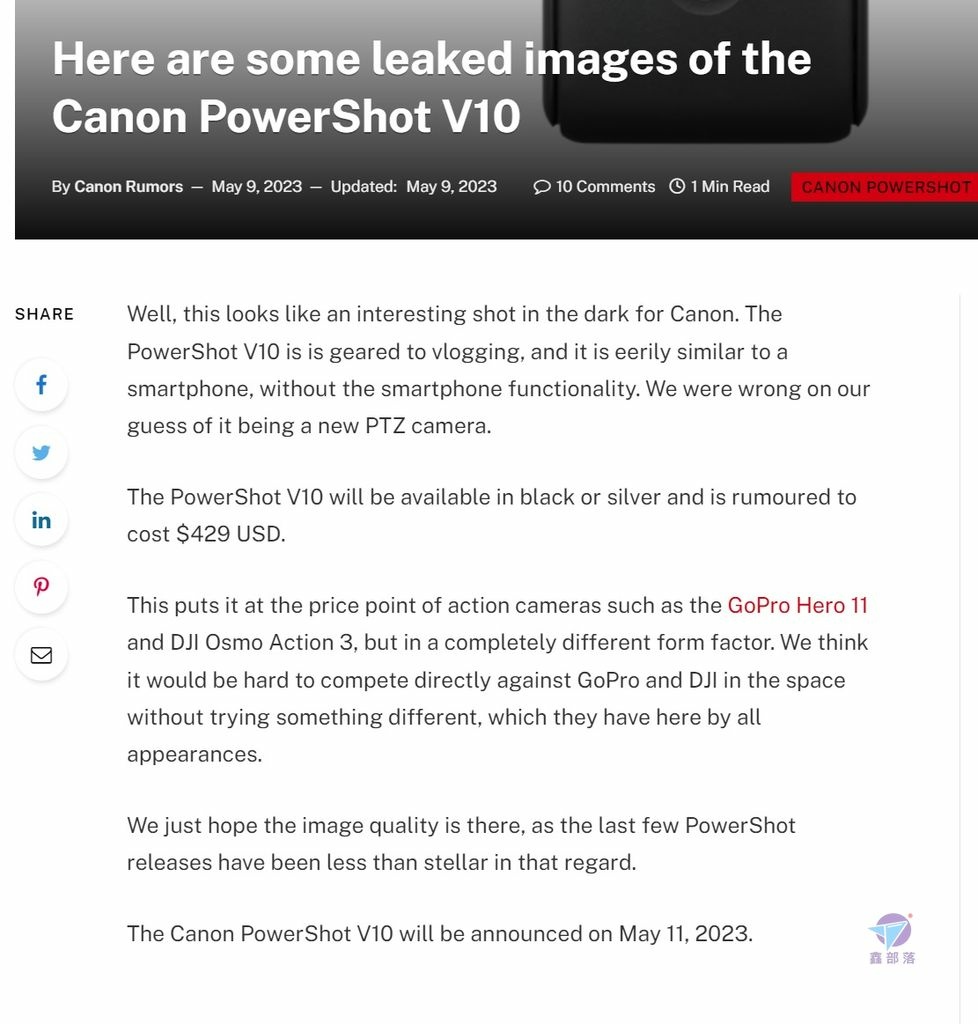 Here are some leaked images of the Canon PowerShot V10

By Canon Rumors — May 9, 2023 — Updated: May 9, 2023 10 Comments 1 Min Read CANON POWERSHOT

SHARE

Well, this looks like an interesting shot in the dark for Canon. The PowerShot V10 is is geared to vlogging, and it is eerily similar to a smartphone, without the smartphone functionality. We were wrong on our guess of it being a new PTZ camera.

The PowerShot V10 will be available in black or silver and is rumoured to cost $429 USD.

This puts it at the price point of action cameras such as the GoPro Hero 11 and DJI Osmo Action 3, but in a completely different form factor. We think it would be hard to compete directly against GoPro and DJI in the space without trying something different, which they have here by all appearances.

We just hope the image quality is there, as the last few PowerShot releases have been less than stellar in that regard.

The Canon PowerShot V10 will be announced on May 11, 2023.

鑫部落